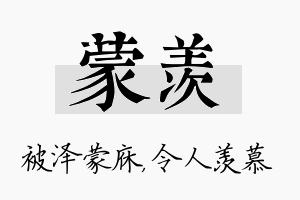 蒙羡

被泽蒙庥，令人羡慕